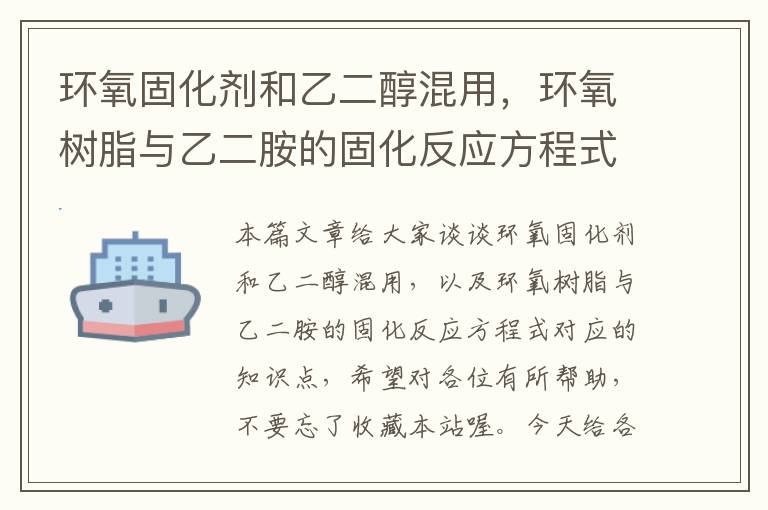 环氧固化剂和乙二醇混用，环氧树脂与乙二胺的固化反应方程式

本篇文章给大家谈谈环氧固化剂和乙二醇混用，以及环氧树脂与乙二胺的固化反应方程式对应的知识点，希望对各位有所帮助，不要忘了收藏本站喔。今天给各